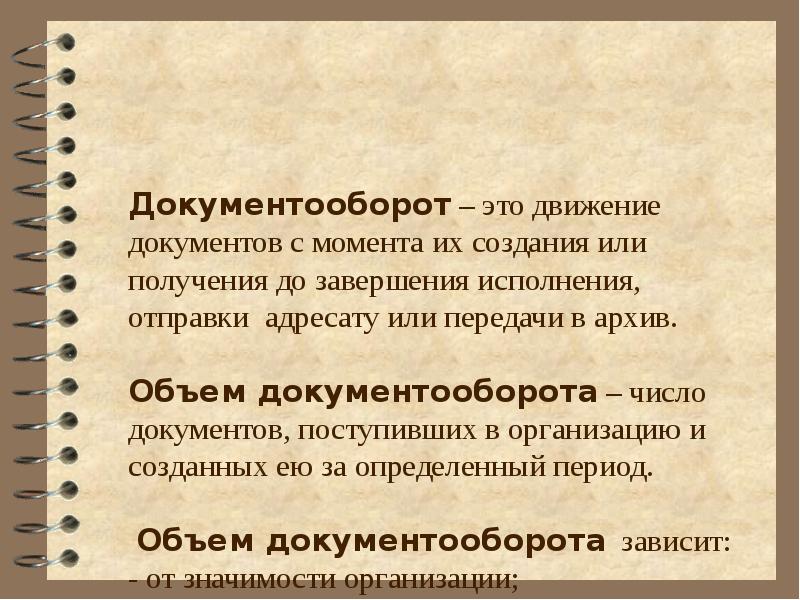 Документооборот – это движение документов с момента их создания или получения до завершения исполнения, отправки адресату или передачи в архив.

Объем документооборота – число документов, поступивших в организацию и созданных ею за определенный период.

Объем документооборота зависит:
- от значимости организации;